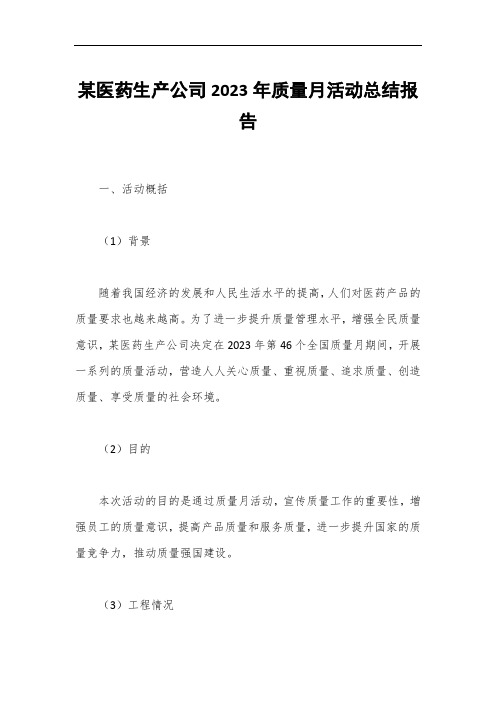 某医药生产公司2023年质量月活动总结报告

一、活动概括

（1）背景

随着我国经济的发展和人民生活水平的提高，人们对医药产品的质量要求也越来越高。为了进一步提升质量管理水平，增强全民质量意识，某医药生产公司决定在2023年第46个全国质量月期间，开展一系列的质量活动，营造人人关心质量、重视质量、追求质量、创造质量、享受质量的社会环境。

（2）目的

本次活动的目的是通过质量月活动，宣传质量工作的重要性，增强员工的质量意识，提高产品质量和服务质量，进一步提升国家的质量竞争力，推动质量强国建设。

（3）工程情况